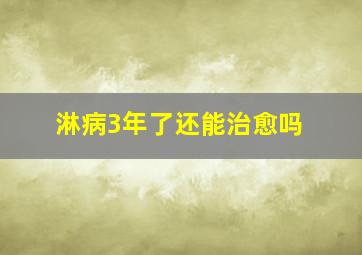 淋病3年了还能治愈吗